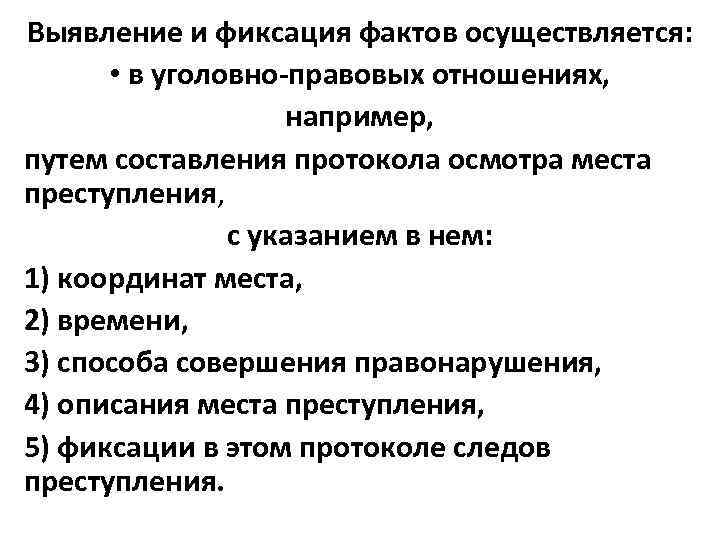 Выявление и фиксация фактов осуществляется:

• в уголовно-правовых отношениях,

например,

путем составления протокола осмотра места преступления,

с указанием в нем:

1) координат места,

2) времени,

3) способа совершения правонарушения,

4) описания места преступления,

5) фиксации в этом протоколе следов преступления.